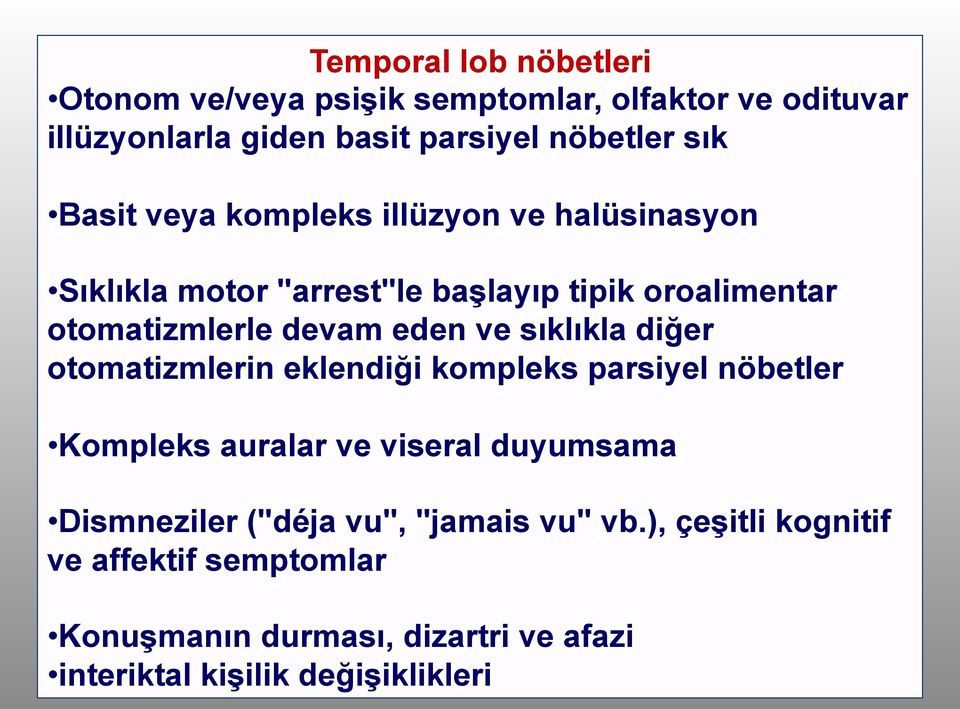 Temporal lob nöbetleri

•Otonom ve/veya psişik semptomlar, olfaktor ve odituvar illüzyonlarla giden basit parsiyel nöbetler sık

•Basit veya kompleks illüzyon ve halüsinasyon

•Sıklıkla motor "arrest"le başlayıp tipik oroalimentar otomatizmlerle devam eden ve sıklıkla diğer otomatizmlerin eklendiği kompleks parsiyel nöbetler

•Kompleks auralar ve viseral duyumsama

•Dismneziler ("déja vu", "jamais vu" vb.), çeşitli kognitif ve affektif semptomlar

•Konuşmanın durması, dizartri ve afazi
•interiktal kişilik değişiklikleri